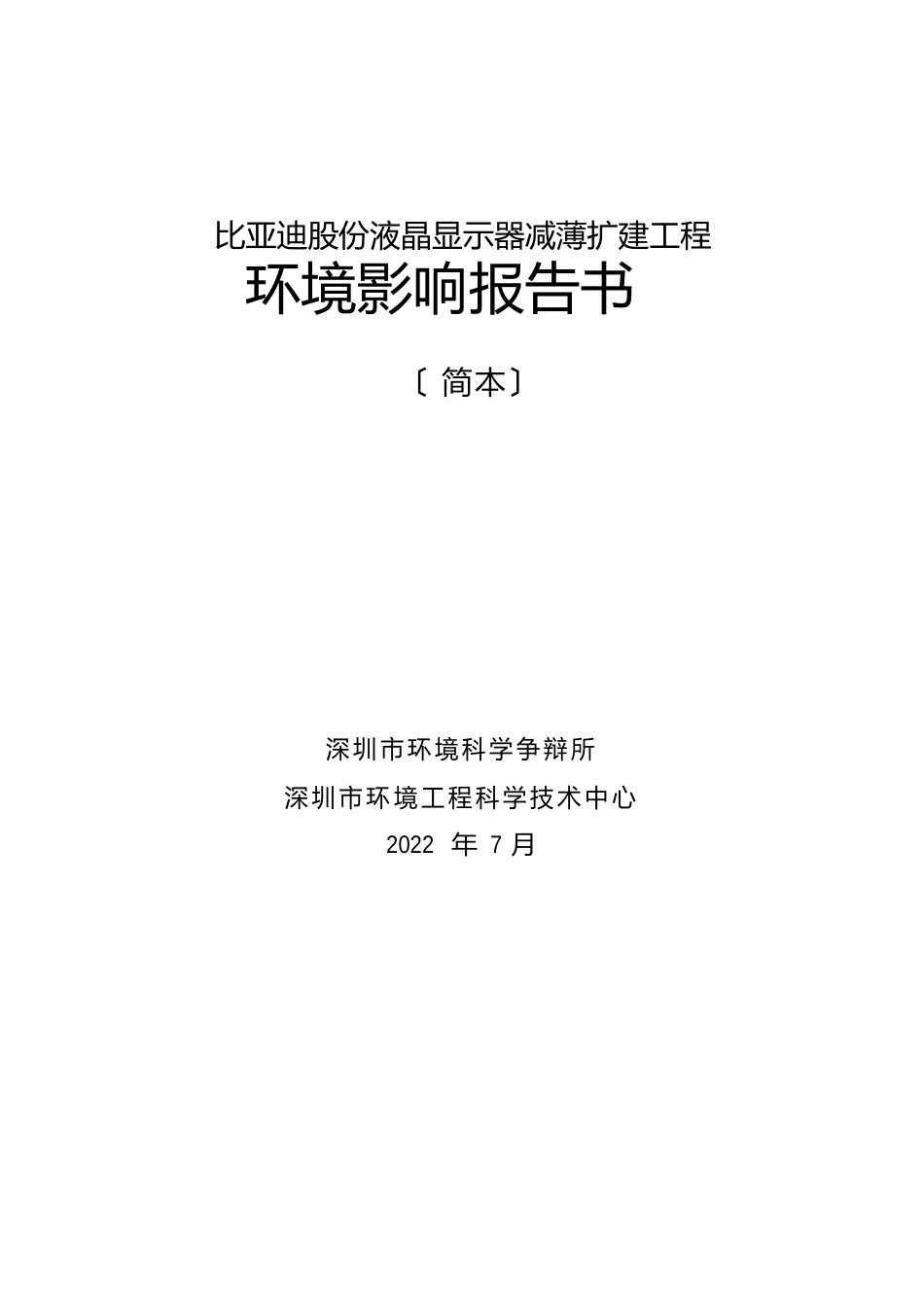 比亚迪股份液晶显示器减薄扩建工程

环境影响报告书

〔简本〕

深圳市环境科学争辩所

深圳市环境工程科学技术中心

2022 年 7 月